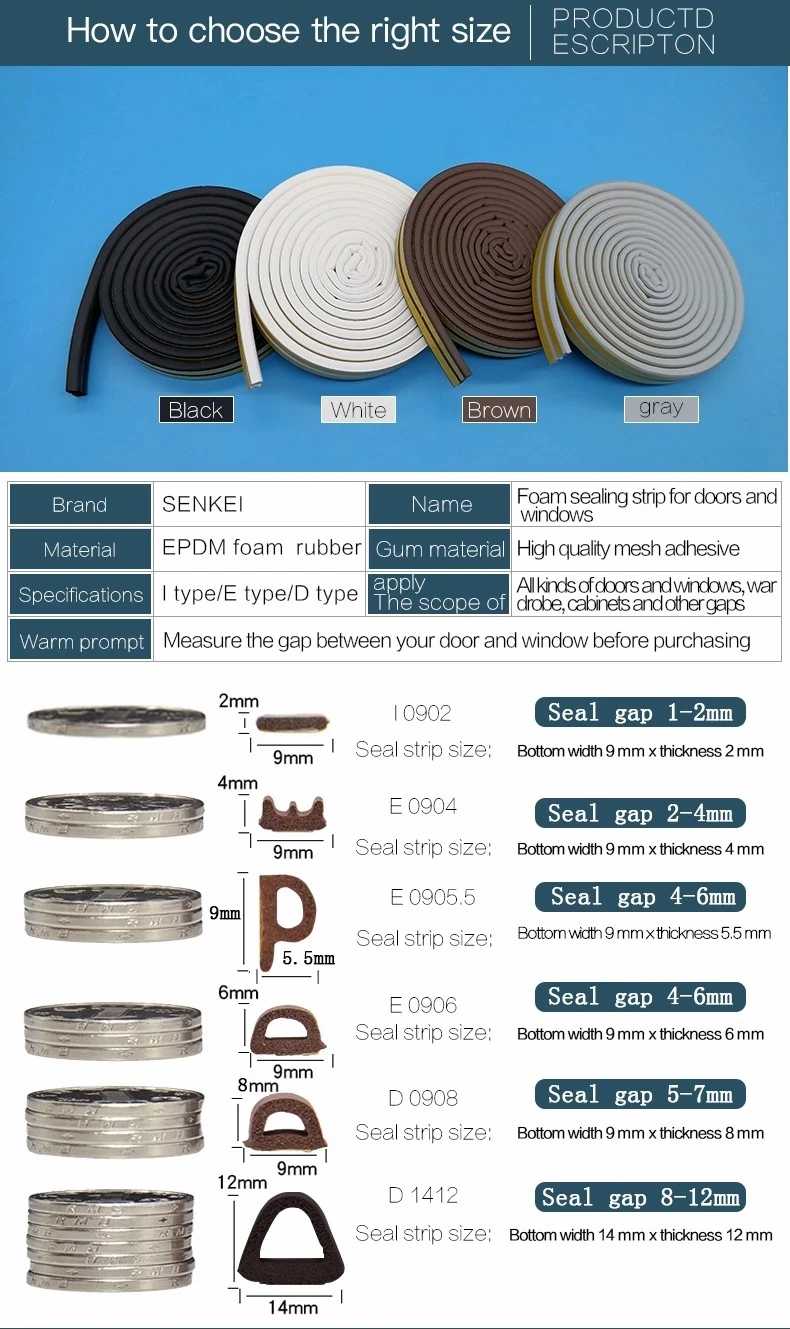 How to choose the right size

PRODUCTD ESCRIPTON

Black

White

Brown

gray

| Brand | SENKEI | Name | Foam sealing strip for doors and windows |
|---|---|---|---|
| Material | EPDM foam rubber | Gum material | High quality mesh adhesive |
| Specifications | I type/E type/D type | apply The scope of | All kinds of doors and windows, war drobe, cabinets and other gaps |
| Warm prompt | Measure the gap between your door and window before purchasing | | |

2mm
9mm
I 0902
Seal strip size:
Seal gap 1-2mm
Bottom width 9 mm x thickness 2 mm

4mm
9mm
E 0904
Seal strip size:
Seal gap 2-4mm
Bottom width 9 mm x thickness 4 mm

9mm
5.5mm
E 0905.5
Seal strip size:
Seal gap 4-6mm
Bottom width 9 mm x thickness 5.5 mm

6mm
9mm
E 0906
Seal strip size:
Seal gap 4-6mm
Bottom width 9 mm x thickness 6 mm

8mm
9mm
D 0908
Seal strip size:
Seal gap 5-7mm
Bottom width 9 mm x thickness 8 mm

12mm
14mm
D 1412
Seal strip size:
Seal gap 8-12mm
Bottom width 14 mm x thickness 12 mm